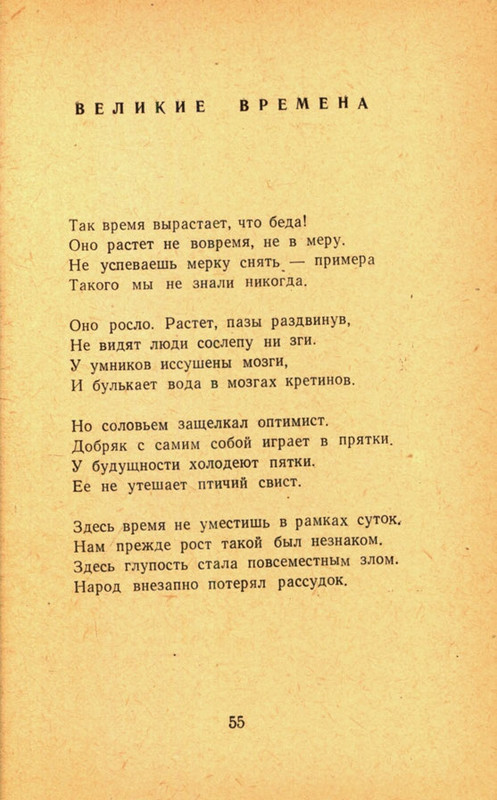 ВЕЛИКИЕ ВРЕМЕНА

Так время вырастает, что беда!
Оно растет не вовремя, не в меру.
Не успеваешь мерку снять — примера
Такого мы не знали никогда.

Оно росло. Растет, пазы раздвинув,
Не видят люди сослепу ни зги.
У умников иссушены мозги,
И булькает вода в мозгах кретинов.

Но соловьем защелкал оптимист.
Добряк с самим собой играет в прятки.
У будущности холодеют пятки.
Ее не утешает птичий свист.

Здесь время не уместишь в рамках суток.
Нам прежде рост такой был незнаком.
Здесь глупость стала повсеместным злом.
Народ внезапно потерял рассудок.

55